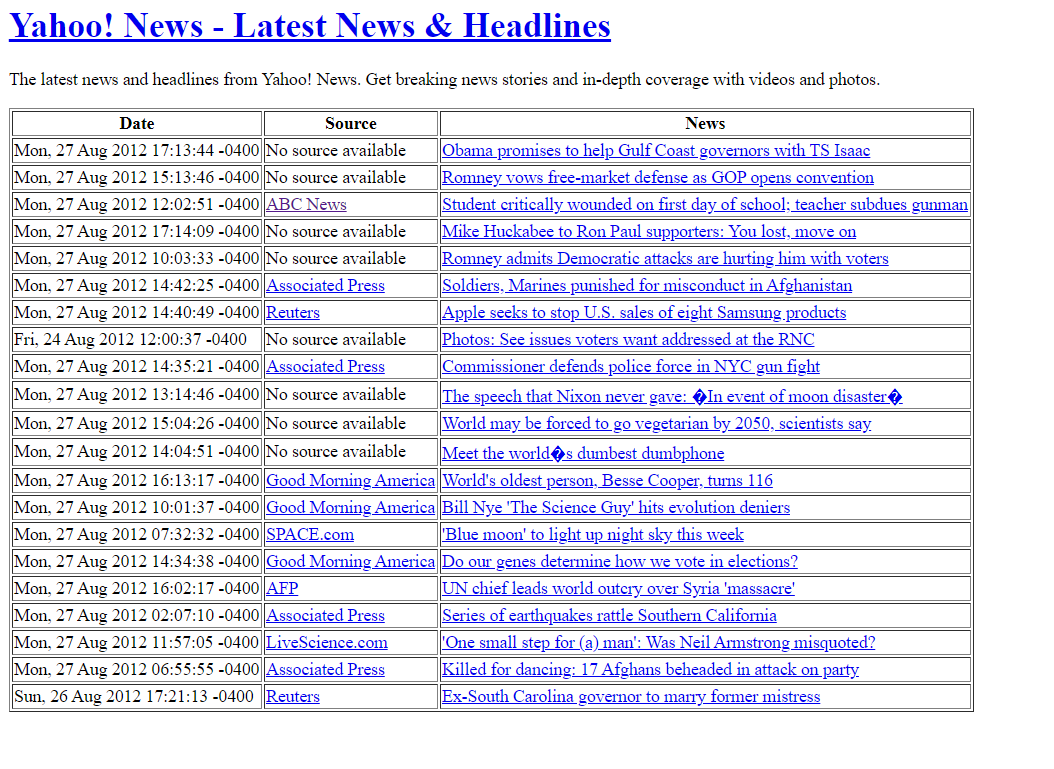 Yahoo! News - Latest News & Headlines

The latest news and headlines from Yahoo! News. Get breaking news stories and in-depth coverage with videos and photos.

| Date | Source | News |
|---|---|---|
| Mon, 27 Aug 2012 17:13:44 -0400 | No source available | Obama promises to help Gulf Coast governors with TS Isaac |
| Mon, 27 Aug 2012 15:13:46 -0400 | No source available | Romney vows free-market defense as GOP opens convention |
| Mon, 27 Aug 2012 12:02:51 -0400 | ABC News | Student critically wounded on first day of school; teacher subdues gunman |
| Mon, 27 Aug 2012 17:14:09 -0400 | No source available | Mike Huckabee to Ron Paul supporters: You lost, move on |
| Mon, 27 Aug 2012 10:03:33 -0400 | No source available | Romney admits Democratic attacks are hurting him with voters |
| Mon, 27 Aug 2012 14:42:25 -0400 | Associated Press | Soldiers, Marines punished for misconduct in Afghanistan |
| Mon, 27 Aug 2012 14:40:49 -0400 | Reuters | Apple seeks to stop U.S. sales of eight Samsung products |
| Fri, 24 Aug 2012 12:00:37 -0400 | No source available | Photos: See issues voters want addressed at the RNC |
| Mon, 27 Aug 2012 14:35:21 -0400 | Associated Press | Commissioner defends police force in NYC gun fight |
| Mon, 27 Aug 2012 13:14:46 -0400 | No source available | The speech that Nixon never gave: �In event of moon disaster� |
| Mon, 27 Aug 2012 15:04:26 -0400 | No source available | World may be forced to go vegetarian by 2050, scientists say |
| Mon, 27 Aug 2012 14:04:51 -0400 | No source available | Meet the world�s dumbest dumbphone |
| Mon, 27 Aug 2012 16:13:17 -0400 | Good Morning America | World's oldest person, Besse Cooper, turns 116 |
| Mon, 27 Aug 2012 10:01:37 -0400 | Good Morning America | Bill Nye 'The Science Guy' hits evolution deniers |
| Mon, 27 Aug 2012 07:32:32 -0400 | SPACE.com | 'Blue moon' to light up night sky this week |
| Mon, 27 Aug 2012 14:34:38 -0400 | Good Morning America | Do our genes determine how we vote in elections? |
| Mon, 27 Aug 2012 16:02:17 -0400 | AFP | UN chief leads world outcry over Syria 'massacre' |
| Mon, 27 Aug 2012 02:07:10 -0400 | Associated Press | Series of earthquakes rattle Southern California |
| Mon, 27 Aug 2012 11:57:05 -0400 | LiveScience.com | 'One small step for (a) man': Was Neil Armstrong misquoted? |
| Mon, 27 Aug 2012 06:55:55 -0400 | Associated Press | Killed for dancing: 17 Afghans beheaded in attack on party |
| Sun, 26 Aug 2012 17:21:13 -0400 | Reuters | Ex-South Carolina governor to marry former mistress |